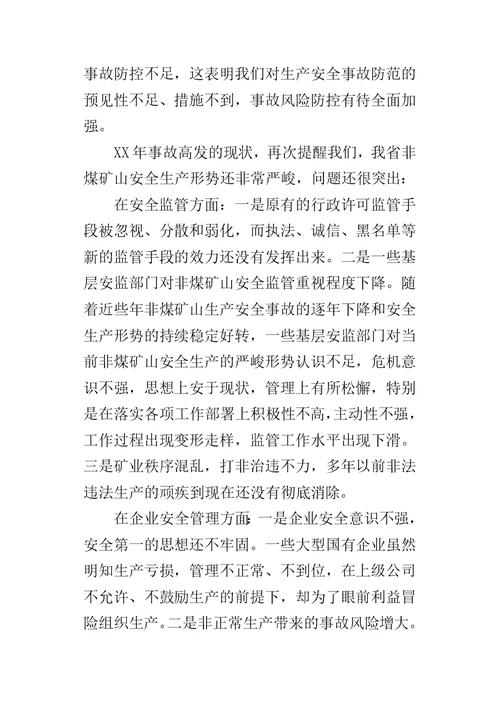 事故防控不足，这表明我们对生产安全事故防范的预见性不足、措施不到，事故风险防控有待全面加强。

XX年事故高发的现状，再次提醒我们，我省非煤矿山安全生产形势还非常严峻，问题还很突出：

在安全监管方面：一是原有的行政许可监管手段被忽视、分散和弱化，而执法、诚信、黑名单等新的监管手段的效力还没有发挥出来。二是一些基层安监部门对非煤矿山安全监管重视程度下降。随着近些年非煤矿山生产安全事故的逐年下降和安全生产形势的持续稳定好转，一些基层安监部门对当前非煤矿山安全生产的严峻形势认识不足，危机意识不强，思想上安于现状，管理上有所松懈，特别是在落实各项工作部署上积极性不高，主动性不强，工作过程出现变形走样，监管工作水平出现下滑。三是矿业秩序混乱，打非治违不力，多年以前非法违法生产的顽疾到现在还没有彻底消除。

在企业安全管理方面：一是企业安全意识不强，安全第一的思想还不牢固。一些大型国有企业虽然明知生产亏损，管理不正常、不到位，在上级公司不允许、不鼓励生产的前提下，却为了眼前利益冒险组织生产。二是非正常生产带来的事故风险增大。